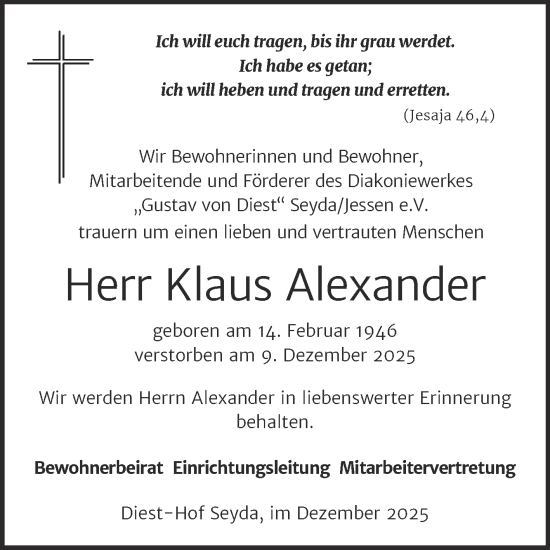 Ich will euch tragen, bis ihr grau werdet.
Ich habe es getan;
ich will heben und tragen und erretten.
(Jesaja 46,4)

Wir Bewohnerinnen und Bewohner, Mitarbeitende und Förderer des Diakoniewerkes „Gustav von Diest“ Seyda/Jessen e.V. trauern um einen lieben und vertrauten Menschen

Herr Klaus Alexander

geboren am 14. Februar 1946
verstorben am 9. Dezember 2025

Wir werden Herrn Alexander in liebenswerter Erinnerung behalten.

Bewohnerbeirat Einrichtungsleitung Mitarbeitervertretung

Diest-Hof Seyda, im Dezember 2025